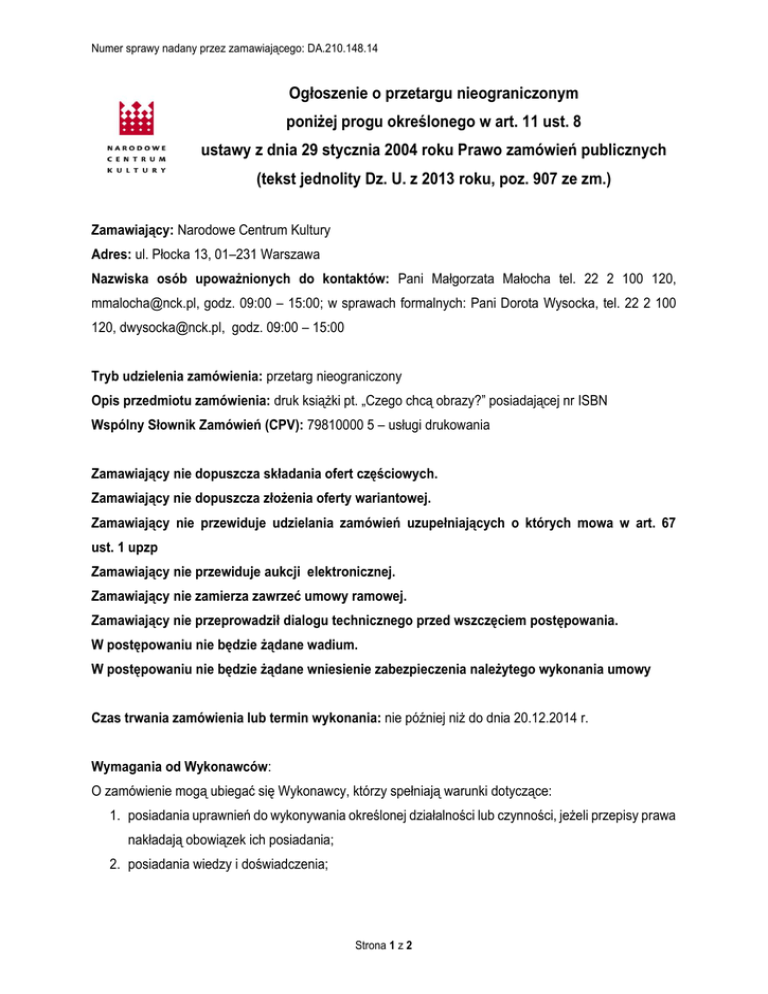 Numer sprawy nadany przez zamawiającego: DA.210.148.14

NARODOWE CENTRUM KULTURY

Ogłoszenie o przetargu nieograniczonym poniżej progu określonego w art. 11 ust. 8 ustawy z dnia 29 stycznia 2004 roku Prawo zamówień publicznych (tekst jednolity Dz. U. z 2013 roku, poz. 907 ze zm.)

Zamawiający: Narodowe Centrum Kultury
Adres: ul. Płocka 13, 01–231 Warszawa
Nazwiska osób upoważnionych do kontaktów: Pani Małgorzata Małocha tel. 22 2 100 120, mmalocha@nck.pl, godz. 09:00 – 15:00; w sprawach formalnych: Pani Dorota Wysocka, tel. 22 2 100 120, dwysocka@nck.pl, godz. 09:00 – 15:00

Tryb udzielenia zamówienia: przetarg nieograniczony
Opis przedmiotu zamówienia: druk książki pt. „Czego chcą obrazy?" posiadającej nr ISBN
Wspólny Słownik Zamówień (CPV): 79810000 5 – usługi drukowania

Zamawiający nie dopuszcza składania ofert częściowych.
Zamawiający nie dopuszcza złożenia oferty wariantowej.
Zamawiający nie przewiduje udzielania zamówień uzupełniających o których mowa w art. 67 ust. 1 upzp
Zamawiający nie przewiduje aukcji elektronicznej.
Zamawiający nie zamierza zawrzeć umowy ramowej.
Zamawiający nie przeprowadził dialogu technicznego przed wszczęciem postępowania.
W postępowaniu nie będzie żądane wadium.
W postępowaniu nie będzie żądane wniesienie zabezpieczenia należytego wykonania umowy

Czas trwania zamówienia lub termin wykonania: nie później niż do dnia 20.12.2014 r.

Wymagania od Wykonawców:
O zamówienie mogą ubiegać się Wykonawcy, którzy spełniają warunki dotyczące:
1. posiadania uprawnień do wykonywania określonej działalności lub czynności, jeżeli przepisy prawa nakładają obowiązek ich posiadania;
2. posiadania wiedzy i doświadczenia;

Strona 1 z 2